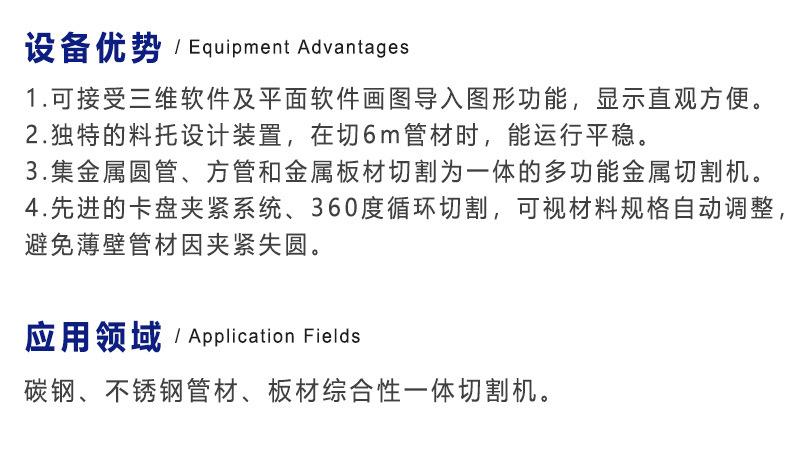 设备优势 / Equipment Advantages

1.可接受三维软件及平面软件画图导入图形功能，显示直观方便。

2.独特的料托设计装置，在切6m管材时，能运行平稳。

3.集金属圆管、方管和金属板材切割为一体的多功能金属切割机。

4.先进的卡盘夹紧系统、360度循环切割，可视材料规格自动调整，避免薄壁管材因夹紧失圆。

应用领域 / Application Fields

碳钢、不锈钢管材、板材综合性一体切割机。